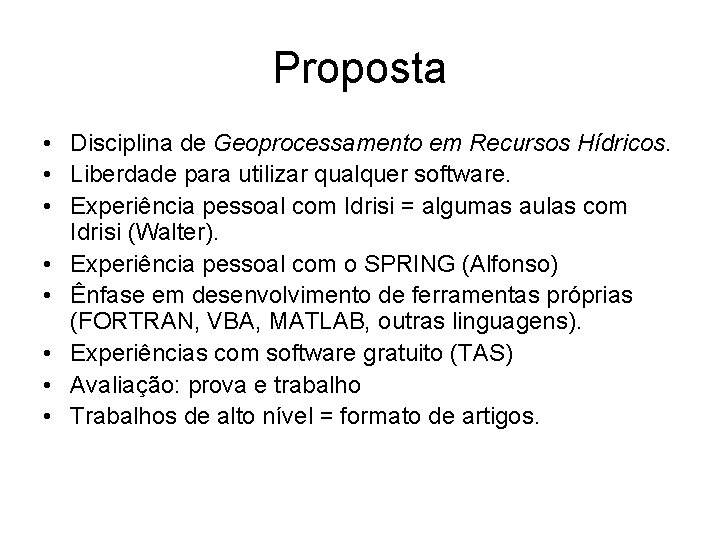 Proposta

• Disciplina de Geoprocessamento em Recursos Hídricos.
• Liberdade para utilizar qualquer software.
• Experiência pessoal com Idrisi = algumas aulas com Idrisi (Walter).
• Experiência pessoal com o SPRING (Alfonso)
• Ênfase em desenvolvimento de ferramentas próprias (FORTRAN, VBA, MATLAB, outras linguagens).
• Experiências com software gratuito (TAS)
• Avaliação: prova e trabalho
• Trabalhos de alto nível = formato de artigos.